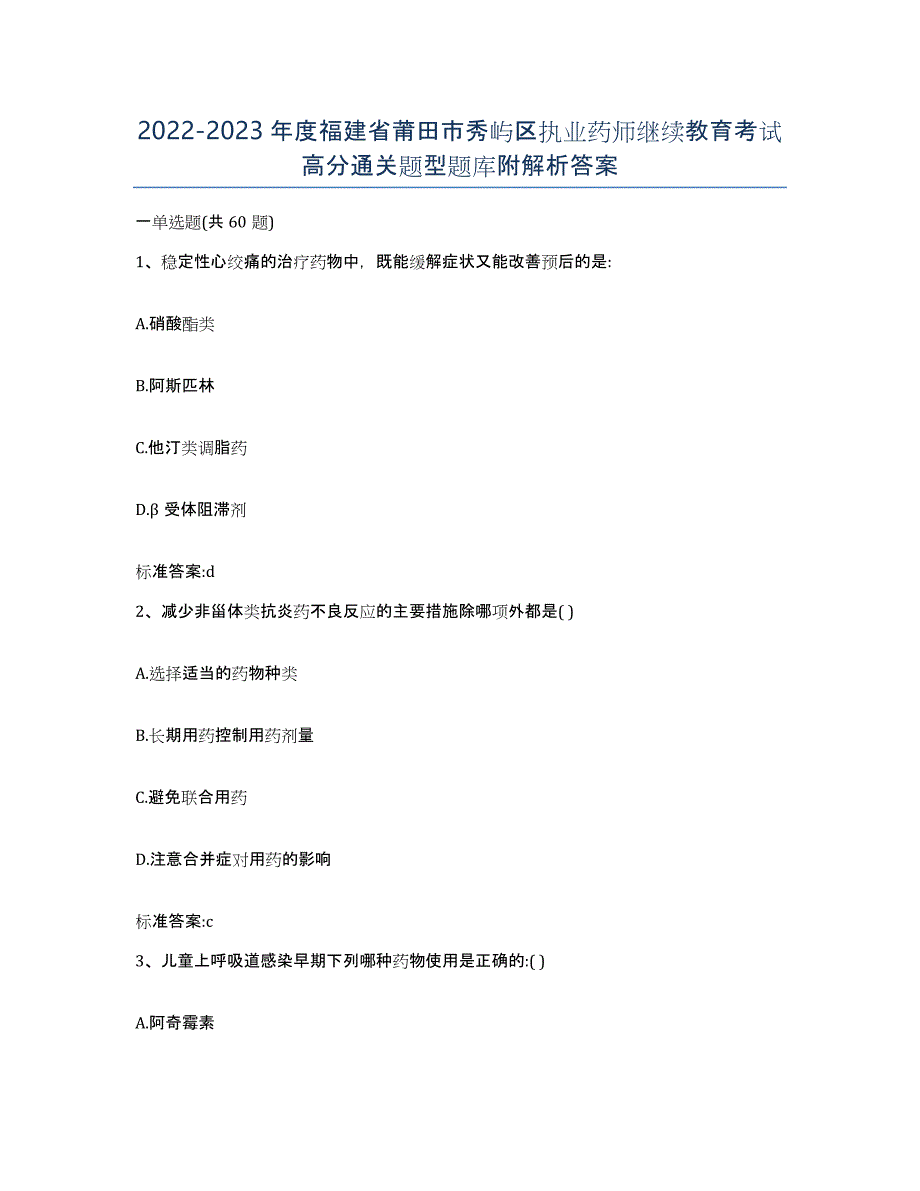 2022-2023年度福建省莆田市秀屿区执业药师继续教育考试高分通关题型题库附解析答案

一单选题(共60题)

1、稳定性心绞痛的治疗药物中，既能缓解症状又能改善预后的是:

A.硝酸酯类

B.阿斯匹林

C.他汀类调脂药

D.β受体阻滞剂

标准答案:d

2、减少非甾体类抗炎药不良反应的主要措施除哪项外都是( )

A.选择适当的药物种类

B.长期用药控制用药剂量

C.避免联合用药

D.注意合并症对用药的影响

标准答案:c

3、儿童上呼吸道感染早期下列哪种药物使用是正确的:( )

A.阿奇霉素